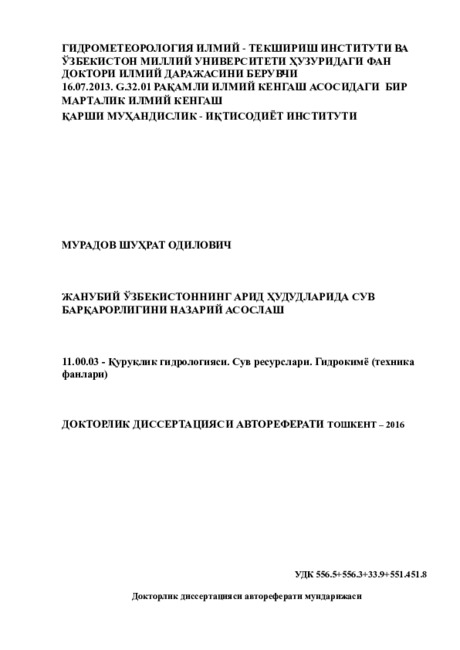 ГИДРОМЕТЕОРОЛОГИЯ ИЛМИЙ - ТЕКШИРИШ ИНСТИТУТИ ВА ЎЗБЕКИСТОН МИЛЛИЙ УНИВЕРСИТЕТИ ҲУЗУРИДАГИ ФАН ДОКТОРИ ИЛМИЙ ДАРАЖАСИНИ БЕРУВЧИ 16.07.2013. G.32.01 РАҚАМЛИ ИЛМИЙ КЕНГАШ АСОСИДАГИ БИР МАРТАЛИК ИЛМИЙ КЕНГАШ

ҚАРШИ МУҲАНДИСЛИК - ИҚТИСОДИЁТ ИНСТИТУТИ

МУРАДОВ ШУҲРАТ ОДИЛОВИЧ

ЖАНУБИЙ ЎЗБЕКИСТОННИНГ АРИД ҲУДУДЛАРИДА СУВ БАРҚАРОРЛИГИНИ НАЗАРИЙ АСОСЛАШ

11.00.03 - Қуруқлик гидрологияси. Сув ресурслари. Гидрокимё (техника фанлари)

ДОКТОРЛИК ДИССЕРТАЦИЯСИ АВТОРЕФЕРАТИ ТОШКЕНТ – 2016

УДК 556.5+556.3+33.9+551.451.8

Докторлик диссертацияси автореферати мундарижаси